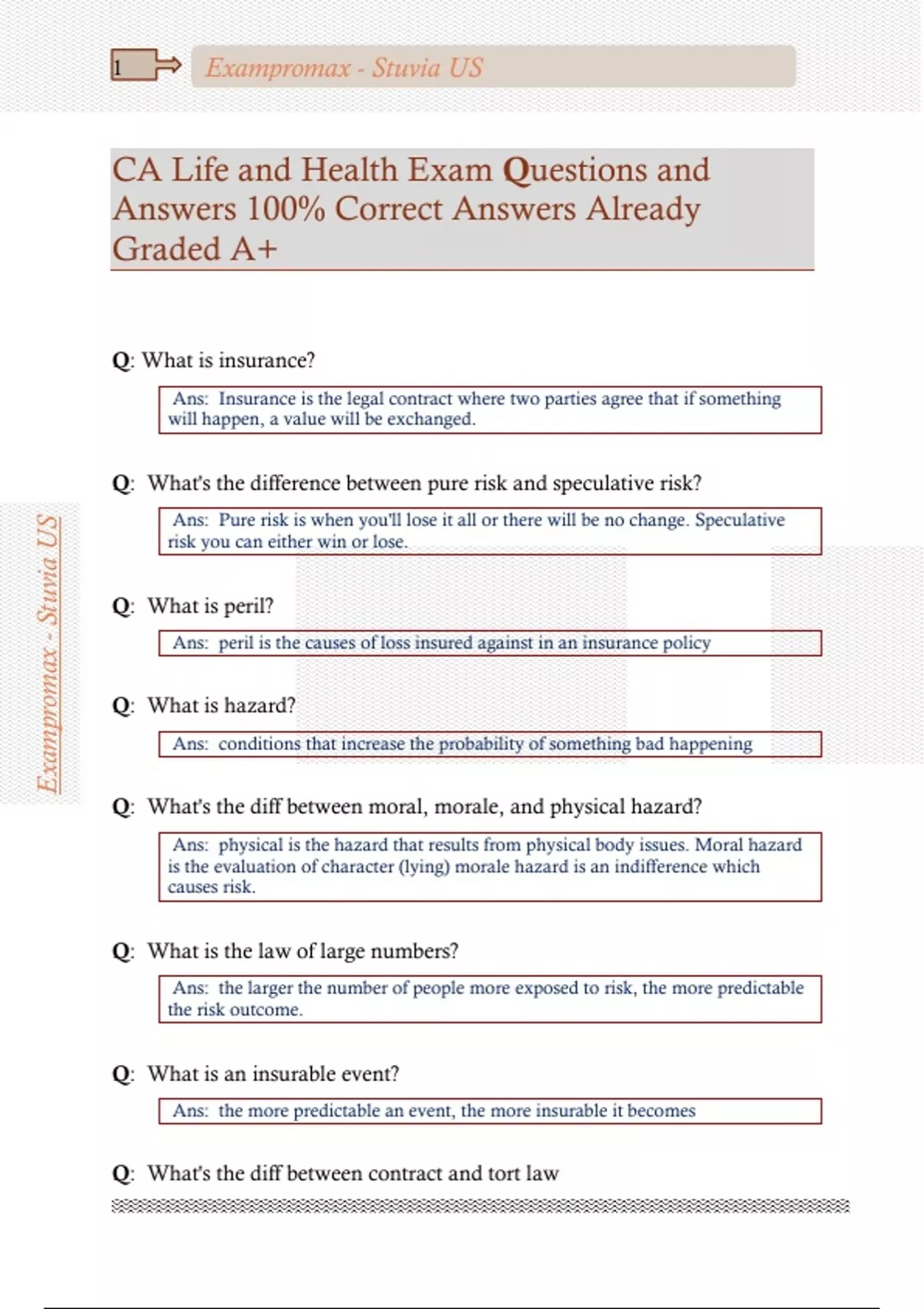 1

Exampromax - Stuvia US

CA Life and Health Exam Questions and Answers 100% Correct Answers Already Graded A+

Q: What is insurance?

Ans: Insurance is the legal contract where two parties agree that if something will happen, a value will be exchanged.

Q: What's the difference between pure risk and speculative risk?

Ans: Pure risk is when you'll lose it all or there will be no change. Speculative risk you can either win or lose.

Q: What is peril?

Ans: peril is the causes of loss insured against in an insurance policy

Q: What is hazard?

Ans: conditions that increase the probability of something bad happening

Q: What's the diff between moral, morale, and physical hazard?

Ans: physical is the hazard that results from physical body issues. Moral hazard is the evaluation of character (lying) morale hazard is an indifference which causes risk.

Q: What is the law of large numbers?

Ans: the larger the number of people more exposed to risk, the more predictable the risk outcome.

Q: What is an insurable event?

Ans: the more predictable an event, the more insurable it becomes

Q: What's the diff between contract and tort law

Exampromax - Stuvia US